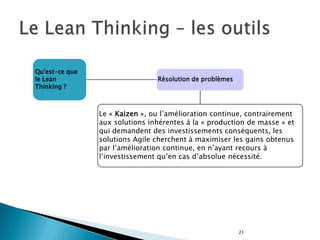 Le Lean Thinking – les outils

Qu'est-ce que le Lean Thinking ?

Résolution de problèmes

Le « Kaizen », ou l'amélioration continue, contrairement aux solutions inhérentes à la « production de masse » et qui demandent des investissements conséquents, les solutions Agile cherchent à maximiser les gains obtenus par l'amélioration continue, en n'ayant recours à l'investissement qu'en cas d'absolue nécessité.

21